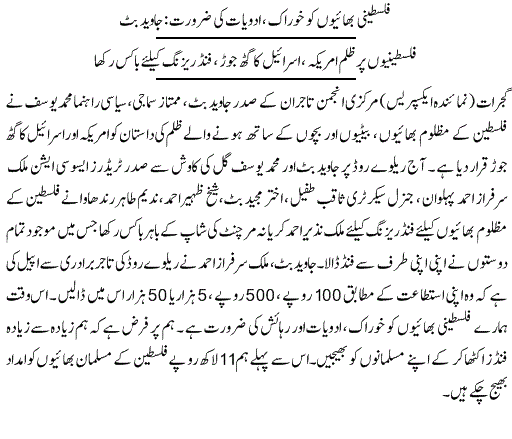 فلسطینی بھائیوں کو خوراک، ادویات کی ضرورت: جاوید بٹ

فلسطینیوں پر ظلم امریکہ، اسرائیل کا گٹھ جوڑ، فنڈ ریزنگ کیلئے باکس رکھا

گجرات (نمائندہ ایکسپریس) مرکزی انجمن تاجران کے صدر جاوید بٹ، ممتاز سماجی، سیاسی راہنما محمد یوسف نے فلسطین کے مظلوم بھائیوں، بیٹیوں اور بچوں کے ساتھ ہونے والے ظلم کی داستان کو امریکہ اور اسرائیل کا گٹھ جوڑ قرار دیا ہے۔ آج ریلوے روڈ پر جاوید بٹ اور محمد یوسف گل کی کاوش سے صدر ٹریڈرز ایسوسی ایشن ملک سرفراز احمد پہلوان، جنرل سیکرٹری ثاقب طفیل، اختر مجید بٹ، شیخ ظہیر احمد، ندیم طاہر رندھاوا نے فلسطین کے مظلوم بھائیوں کیلئے فنڈ ریزنگ کیلئے ملک نذیر احمد کریانہ مرچنٹ کی شاپ کے باہر باکس رکھا جس میں موجود تمام دوستوں نے اپنی اپنی طرف سے فنڈ ڈالا۔ جاوید بٹ، ملک سرفراز احمد نے ریلوے روڈ کی تاجر برادری سے اپیل کی ہے کہ وہ اپنی استطاعت کے مطابق 100 روپے، 500 روپے، 5 ہزار یا 50 ہزار اس میں ڈالیں۔ اس وقت ہمارے فلسطینی بھائیوں کو خوراک، ادویات اور رہائش کی ضرورت ہے۔ ہم پر فرض ہے کہ ہم زیادہ سے زیادہ فنڈز اکٹھا کر کے اپنے مسلمانوں کو بھیجیں۔ اس سے پہلے ہم 11 لاکھ روپے فلسطین کے مسلمان بھائیوں کو امداد بھیج چکے ہیں۔